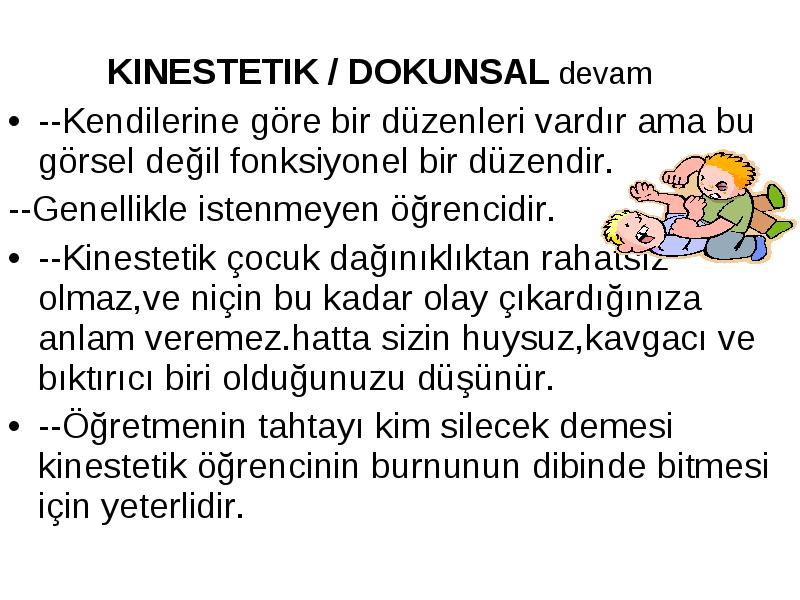 KINESTETIK / DOKUNSAL devam

• --Kendilerine göre bir düzenleri vardır ama bu görsel değil fonksiyonel bir düzendir.

--Genellikle istenmeyen öğrencidir.

• --Kinestetik çocuk dağınıklıktan rahatsız olmaz,ve niçin bu kadar olay çıkardığınıza anlam veremez.hatta sizin huysuz,kavgacı ve bıktırıcı biri olduğunuzu düşünür.

• --Öğretmenin tahtayı kim silecek demesi kinestetik öğrencinin burnunun dibinde bitmesi için yeterlidir.